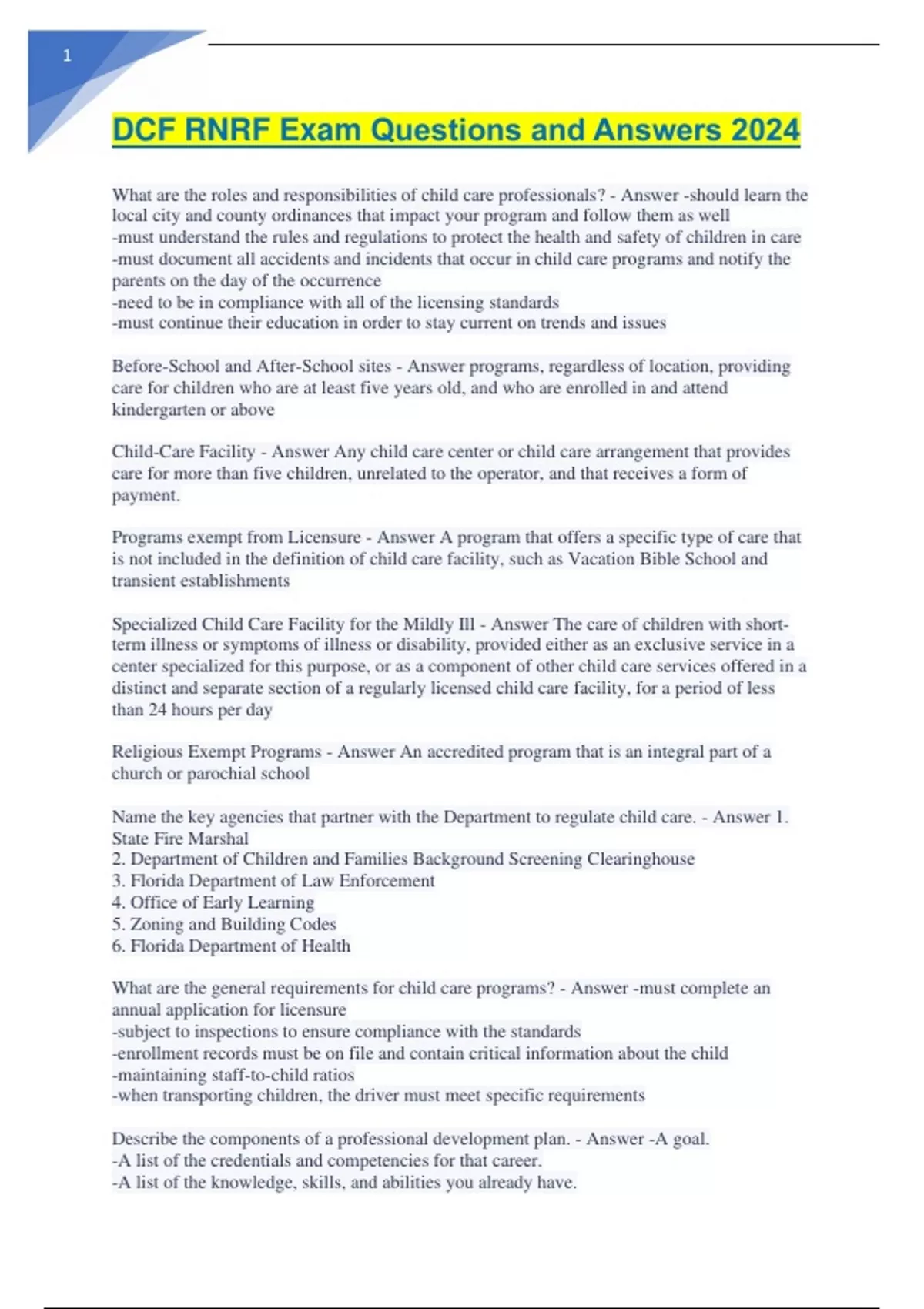 1

DCF RNRF Exam Questions and Answers 2024

What are the roles and responsibilities of child care professionals? - Answer -should learn the local city and county ordinances that impact your program and follow them as well
-must understand the rules and regulations to protect the health and safety of children in care
-must document all accidents and incidents that occur in child care programs and notify the parents on the day of the occurrence
-need to be in compliance with all of the licensing standards
-must continue their education in order to stay current on trends and issues

Before-School and After-School sites - Answer programs, regardless of location, providing care for children who are at least five years old, and who are enrolled in and attend kindergarten or above

Child-Care Facility - Answer Any child care center or child care arrangement that provides care for more than five children, unrelated to the operator, and that receives a form of payment.

Programs exempt from Licensure - Answer A program that offers a specific type of care that is not included in the definition of child care facility, such as Vacation Bible School and transient establishments

Specialized Child Care Facility for the Mildly Ill - Answer The care of children with short-term illness or symptoms of illness or disability, provided either as an exclusive service in a center specialized for this purpose, or as a component of other child care services offered in a distinct and separate section of a regularly licensed child care facility, for a period of less than 24 hours per day

Religious Exempt Programs - Answer An accredited program that is an integral part of a church or parochial school

Name the key agencies that partner with the Department to regulate child care. - Answer 1. State Fire Marshal
2. Department of Children and Families Background Screening Clearinghouse
3. Florida Department of Law Enforcement
4. Office of Early Learning
5. Zoning and Building Codes
6. Florida Department of Health

What are the general requirements for child care programs? - Answer -must complete an annual application for licensure
-subject to inspections to ensure compliance with the standards
-enrollment records must be on file and contain critical information about the child
-maintaining staff-to-child ratios
-when transporting children, the driver must meet specific requirements

Describe the components of a professional development plan. - Answer -A goal.
-A list of the credentials and competencies for that career.
-A list of the knowledge, skills, and abilities you already have.